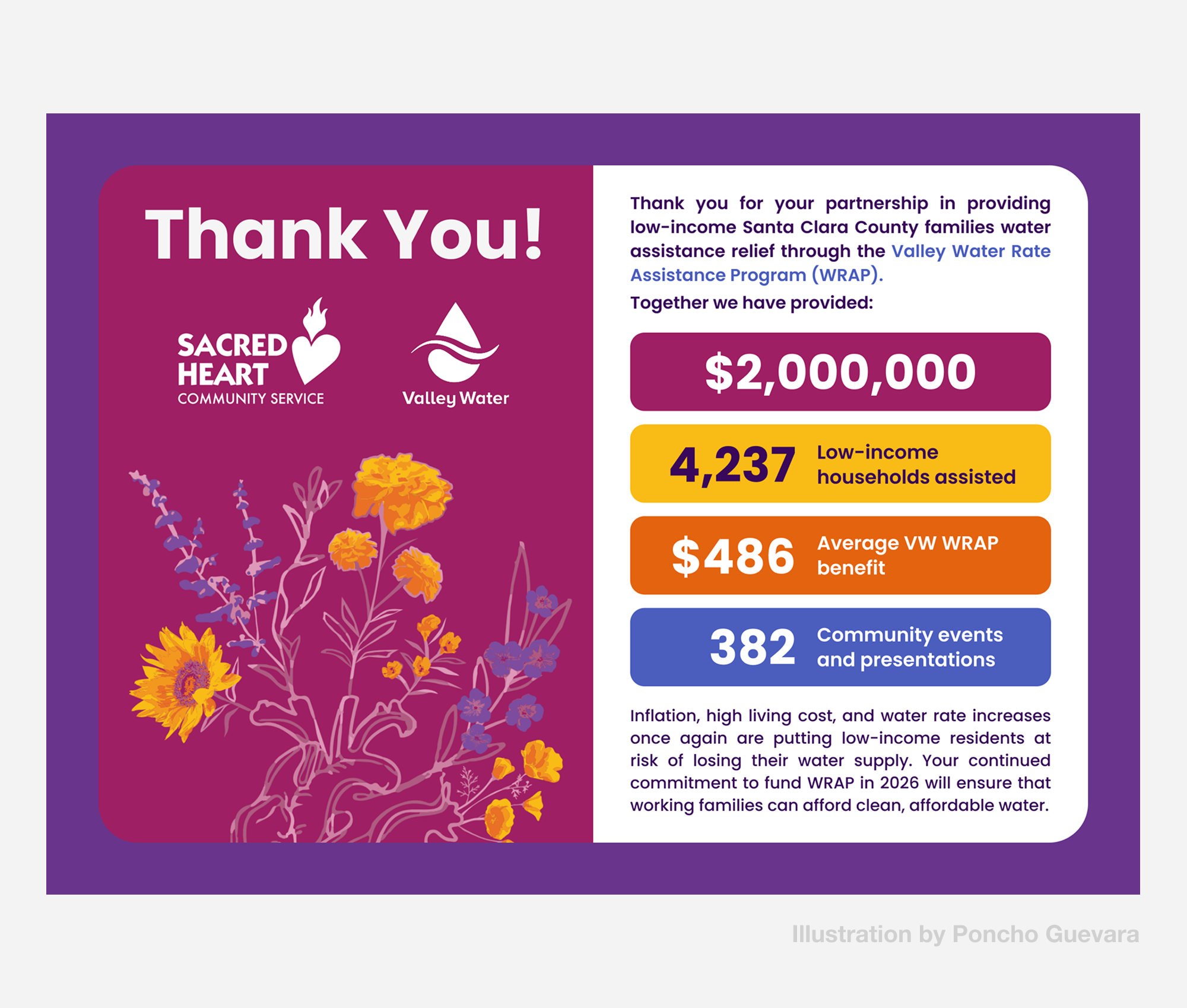 Thank You!

SACRED HEART COMMUNITY SERVICE

Valley Water

Thank you for your partnership in providing low-income Santa Clara County families water assistance relief through the Valley Water Rate Assistance Program (WRAP).

Together we have provided:

$2,000,000

4,237 Low-income households assisted

$486 Average VW WRAP benefit

382 Community events and presentations

Inflation, high living cost, and water rate increases once again are putting low-income residents at risk of losing their water supply. Your continued commitment to fund WRAP in 2026 will ensure that working families can afford clean, affordable water.

Illustration by Poncho Guevara